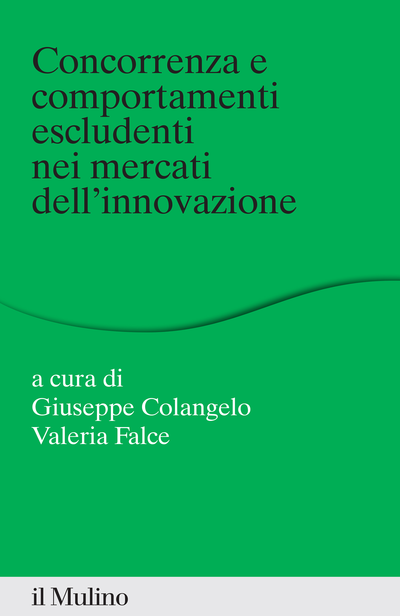 Concorrenza e comportamenti escludenti nei mercati dell'innovazione

a cura di
Giuseppe Colangelo
Valeria Falce

il Mulino